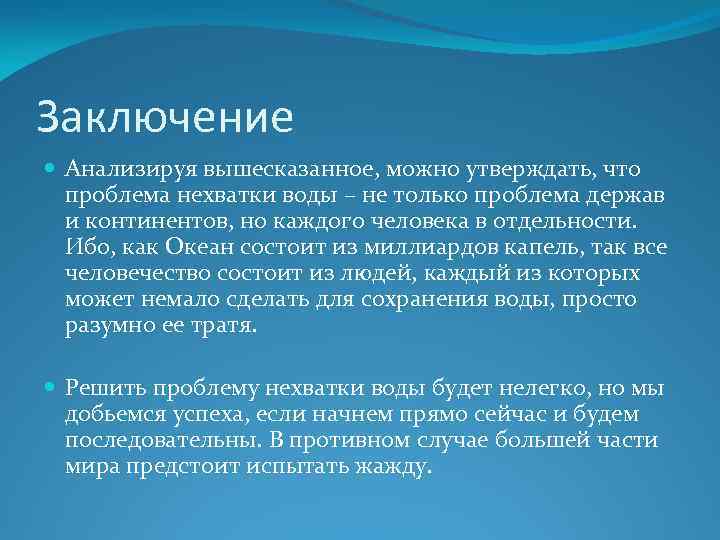 Заключение

Анализируя вышесказанное, можно утверждать, что проблема нехватки воды – не только проблема держав и континентов, но каждого человека в отдельности. Ибо, как Океан состоит из миллиардов капель, так все человечество состоит из людей, каждый из которых может немало сделать для сохранения воды, просто разумно ее тратя.

Решить проблему нехватки воды будет нелегко, но мы добьемся успеха, если начнем прямо сейчас и будем последовательны. В противном случае большей части мира предстоит испытать жажду.